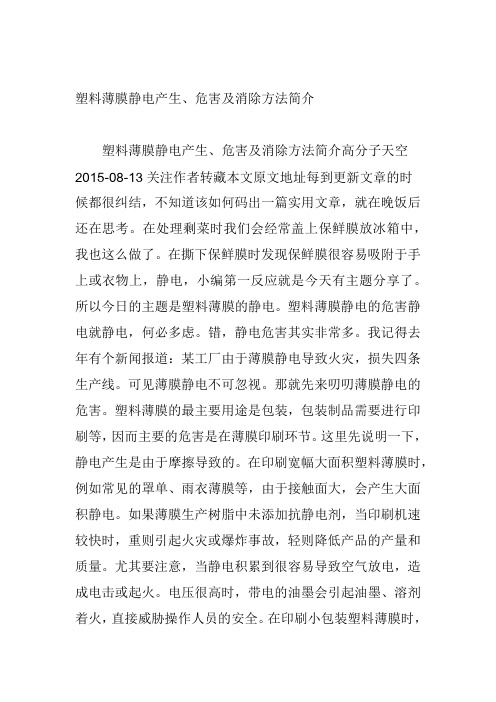 塑料薄膜静电产生、危害及消除方法简介

塑料薄膜静电产生、危害及消除方法简介高分子天空 2015-08-13 关注作者转藏本文原文地址每到更新文章的时候都很纠结，不知道该如何码出一篇实用文章，就在晚饭后还在思考。在处理剩菜时我们会经常盖上保鲜膜放冰箱中，我也这么做了。在撕下保鲜膜时发现保鲜膜很容易吸附于手上或衣物上，静电，小编第一反应就是今天有主题分享了。所以今日的主题是塑料薄膜的静电。塑料薄膜静电的危害静电就静电，何必多虑。错，静电危害其实非常多。我记得去年有个新闻报道：某工厂由于薄膜静电导致火灾，损失四条生产线。可见薄膜静电不可忽视。那就先来叨叨薄膜静电的危害。塑料薄膜的最主要用途是包装，包装制品需要进行印刷等，因而主要的危害是在薄膜印刷环节。这里先说明一下，静电产生是由于摩擦导致的。在印刷宽幅大面积塑料薄膜时，例如常见的罩单、雨衣薄膜等，由于接触面大，会产生大面积静电。如果薄膜生产树脂中未添加抗静电剂，当印刷机速较快时，重则引起火灾或爆炸事故，轻则降低产品的产量和质量。尤其要注意，当静电积累到很容易导致空气放电，造成电击或起火。电压很高时，带电的油墨会引起油墨、溶剂着火，直接威胁操作人员的安全。在印刷小包装塑料薄膜时，